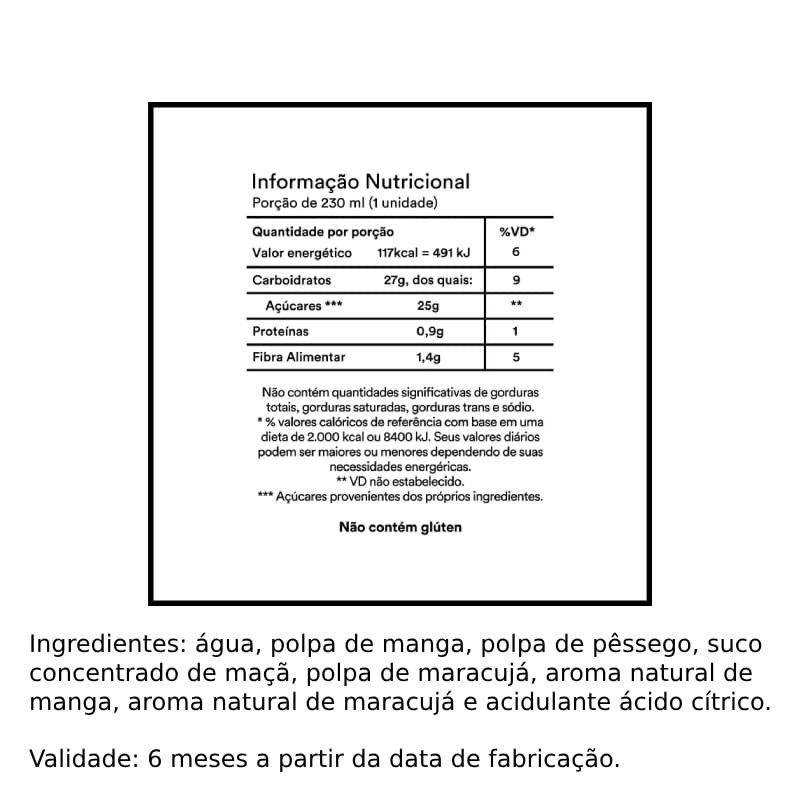 Informação Nutricional
Porção de 230 ml (1 unidade)

| Quantidade por porção | | %VD* |
|---|---|---|
| Valor energético | 117kcal = 491 kJ | 6 |
| Carboidratos | 27g, dos quais: | 9 |
| Açúcares *** | 25g | ** |
| Proteínas | 0,9g | 1 |
| Fibra Alimentar | 1,4g | 5 |

Não contém quantidades significativas de gorduras totais, gorduras saturadas, gorduras trans e sódio.
* % valores calóricos de referência com base em uma dieta de 2.000 kcal ou 8400 kJ. Seus valores diários podem ser maiores ou menores dependendo de suas necessidades energéticas.
** VD não estabelecido.
*** Açúcares provenientes dos próprios ingredientes.

Não contém glúten

Ingredientes: água, polpa de manga, polpa de pêssego, suco concentrado de maçã, polpa de maracujá, aroma natural de manga, aroma natural de maracujá e acidulante ácido cítrico.

Validade: 6 meses a partir da data de fabricação.